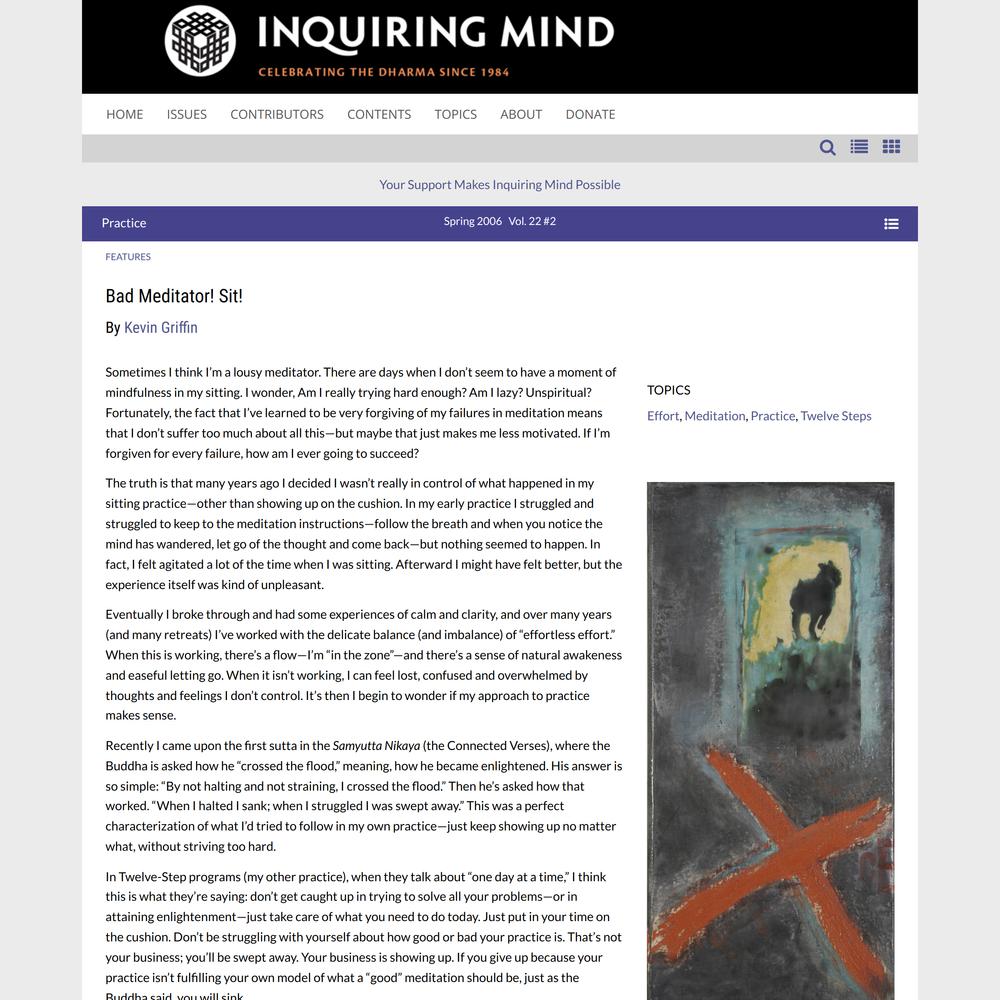 INQUIRING MIND
CELEBRATING THE DHARMA SINCE 1984

HOME ISSUES CONTRIBUTORS CONTENTS TOPICS ABOUT DONATE

Your Support Makes Inquiring Mind Possible

Practice

Spring 2006 Vol. 22 #2

FEATURES

Bad Meditator! Sit!

By Kevin Griffin

Sometimes I think I'm a lousy meditator. There are days when I don't seem to have a moment of mindfulness in my sitting. I wonder, Am I really trying hard enough? Am I lazy? Unspiritual? Fortunately, the fact that I've learned to be very forgiving of my failures in meditation means that I don't suffer too much about all this—but maybe that just makes me less motivated. If I'm forgiven for every failure, how am I ever going to succeed?

The truth is that many years ago I decided I wasn't really in control of what happened in my sitting practice—other than showing up on the cushion. In my early practice I struggled and struggled to keep to the meditation instructions—follow the breath and when you notice the mind has wandered, let go of the thought and come back—but nothing seemed to happen. In fact, I felt agitated a lot of the time when I was sitting. Afterward I might have felt better, but the experience itself was kind of unpleasant.

Eventually I broke through and had some experiences of calm and clarity, and over many years (and many retreats) I've worked with the delicate balance (and imbalance) of "effortless effort." When this is working, there's a flow—I'm "in the zone"—and there's a sense of natural awakeness and easeful letting go. When it isn't working, I can feel lost, confused and overwhelmed by thoughts and feelings I don't control. It's then I begin to wonder if my approach to practice makes sense.

Recently I came upon the first sutta in the Samyutta Nikaya (the Connected Verses), where the Buddha is asked how he "crossed the flood," meaning, how he became enlightened. His answer is so simple: "By not halting and not straining, I crossed the flood." Then he's asked how that worked. "When I halted I sank; when I struggled I was swept away." This was a perfect characterization of what I'd tried to follow in my own practice—just keep showing up no matter what, without striving too hard.

In Twelve-Step programs (my other practice), when they talk about "one day at a time," I think this is what they're saying: don't get caught up in trying to solve all your problems—or in attaining enlightenment—just take care of what you need to do today. Just put in your time on the cushion. Don't be struggling with yourself about how good or bad your practice is. That's not your business; you'll be swept away. Your business is showing up. If you give up because your practice isn't fulfilling your own model of what a "good" meditation should be, just as the Buddha said, you will sink.

TOPICS
Effort, Meditation, Practice, Twelve Steps